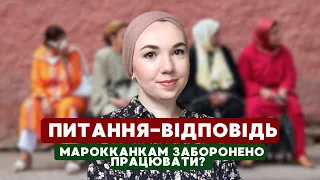 ПИТАННЯ-ВІДПОВІДЬ
МАРОККАНКАМ ЗАБОРОНЕНО ПРАЦЮВАТИ?